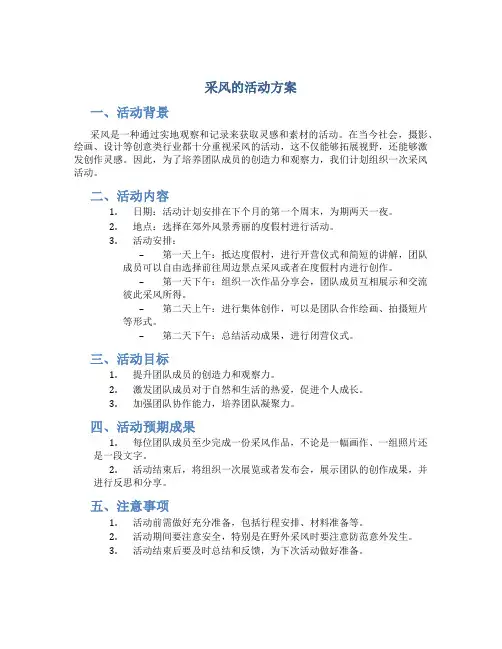 采风的活动方案

一、活动背景

采风是一种通过实地观察和记录来获取灵感和素材的活动。在当今社会，摄影、绘画、设计等创意类行业都十分重视采风的活动，这不仅能够拓展视野，还能够激发创作灵感。因此，为了培养团队成员的创造力和观察力，我们计划组织一次采风活动。

二、活动内容

1. 日期：活动计划安排在下个月的第一个周末，为期两天一夜。
2. 地点：选择在郊外风景秀丽的度假村进行活动。
3. 活动安排：
– 第一天上午：抵达度假村，进行开营仪式和简短的讲解，团队成员可以自由选择前往周边景点采风或者在度假村内进行创作。
– 第一天下午：组织一次作品分享会，团队成员互相展示和交流彼此采风所得。
– 第二天上午：进行集体创作，可以是团队合作绘画、拍摄短片等形式。
– 第二天下午：总结活动成果，进行闭营仪式。

三、活动目标

1. 提升团队成员的创造力和观察力。
2. 激发团队成员对于自然和生活的热爱，促进个人成长。
3. 加强团队协作能力，培养团队凝聚力。

四、活动预期成果

1. 每位团队成员至少完成一份采风作品，不论是一幅画作、一组照片还是一段文字。
2. 活动结束后，将组织一次展览或者发布会，展示团队的创作成果，并进行反思和分享。

五、注意事项

1. 活动前需做好充分准备，包括行程安排、材料准备等。
2. 活动期间要注意安全，特别是在野外采风时要注意防范意外发生。
3. 活动结束后要及时总结和反馈，为下次活动做好准备。